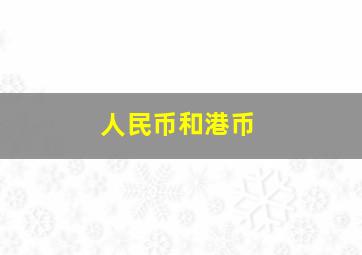 人民币和港币